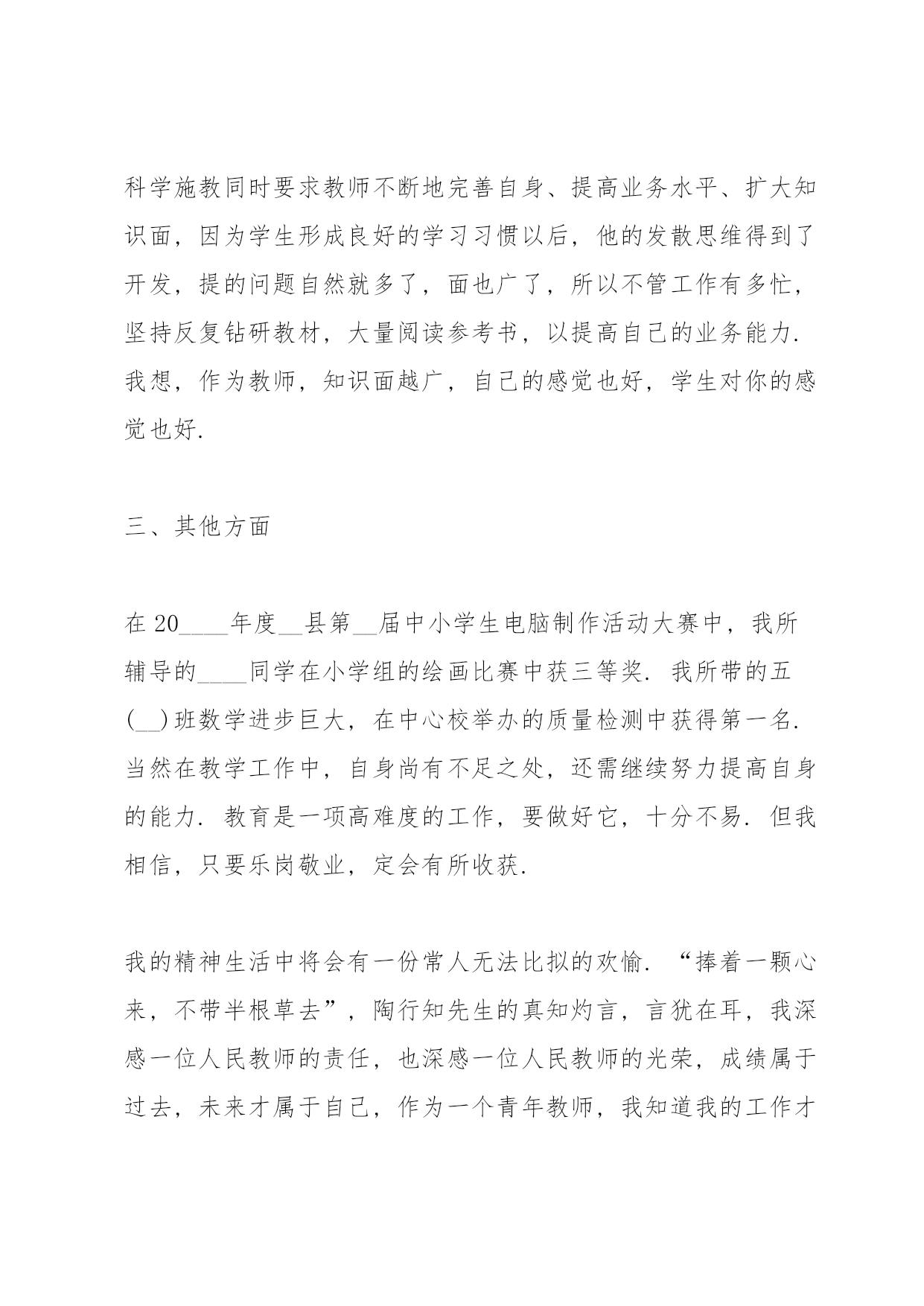 科学施教同时要求教师不断地完善自身、提高业务水平、扩大知识面，因为学生形成良好的学习习惯以后，他的发散思维得到了开发，提的问题自然就多了，面也广了，所以不管工作有多忙，坚持反复钻研教材，大量阅读参考书，以提高自己的业务能力.我想，作为教师，知识面越广，自己的感觉也好，学生对你的感觉也好.

三、其他方面

在20____年度__县第__届中小学生电脑制作活动大赛中，我所辅导的____同学在小学组的绘画比赛中获三等奖.我所带的五(__)班数学进步巨大，在中心校举办的质量检测中获得第一名.当然在教学工作中，自身尚有不足之处，还需继续努力提高自身的能力.教育是一项高难度的工作，要做好它，十分不易.但我相信，只要乐岗敬业，定会有所收获.

我的精神生活中将会有一份常人无法比拟的欢愉.“捧着一颗心来，不带半根草去”，陶行知先生的真知灼言，言犹在耳，我深感一位人民教师的责任，也深感一位人民教师的光荣，成绩属于过去，未来才属于自己，作为一个青年教师，我知道我的工作才